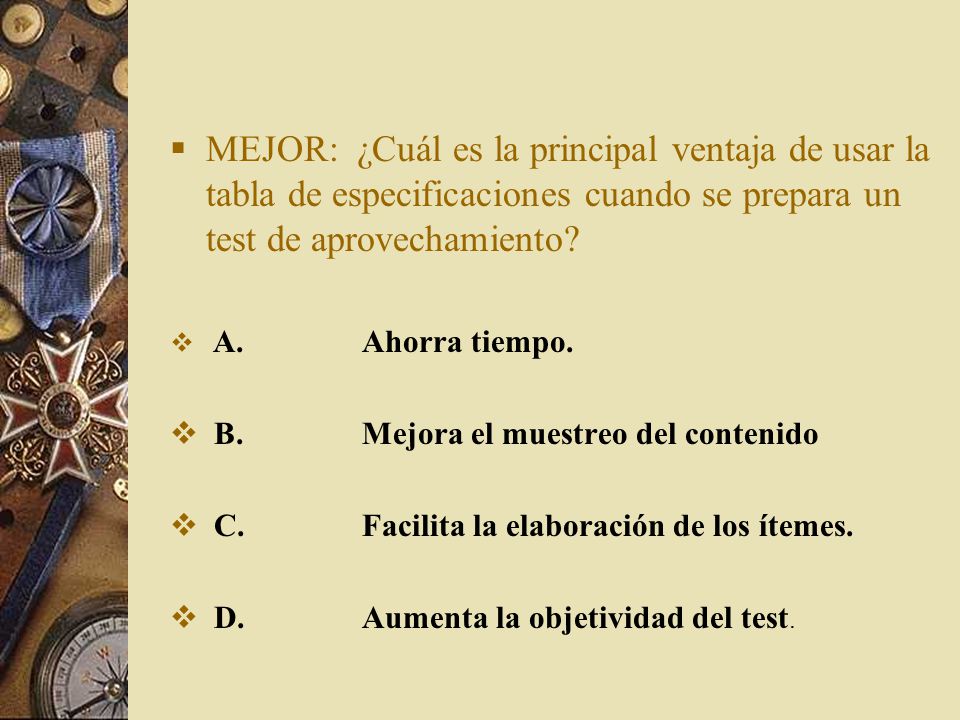 MEJOR: ¿Cuál es la principal ventaja de usar la tabla de especificaciones cuando se prepara un test de aprovechamiento?

A. Ahorra tiempo.

B. Mejora el muestreo del contenido

C. Facilita la elaboración de los ítemes.

D. Aumenta la objetividad del test.